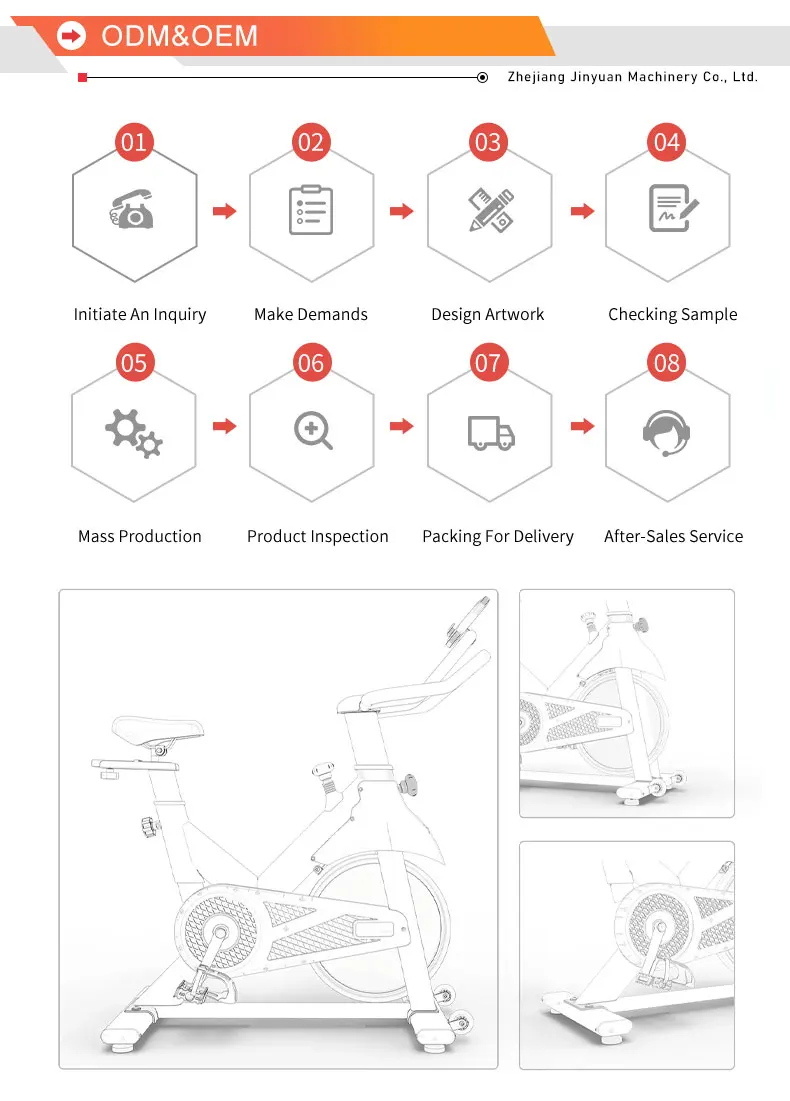 ODM&OEM

Zhejiang Jinyuan Machinery Co., Ltd.

01
Initiate An Inquiry

02
Make Demands

03
Design Artwork

04
Checking Sample

05
Mass Production

06
Product Inspection

07
Packing For Delivery

08
After-Sales Service